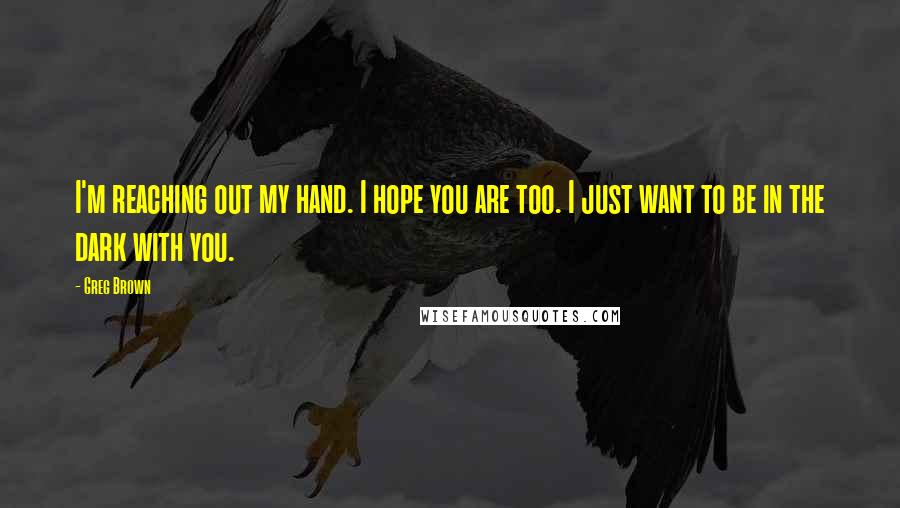 I'm reaching out my hand. I hope you are too. I just want to be in the dark with you.

- Greg Brown

WISEFAMOUSQUOTES.COM